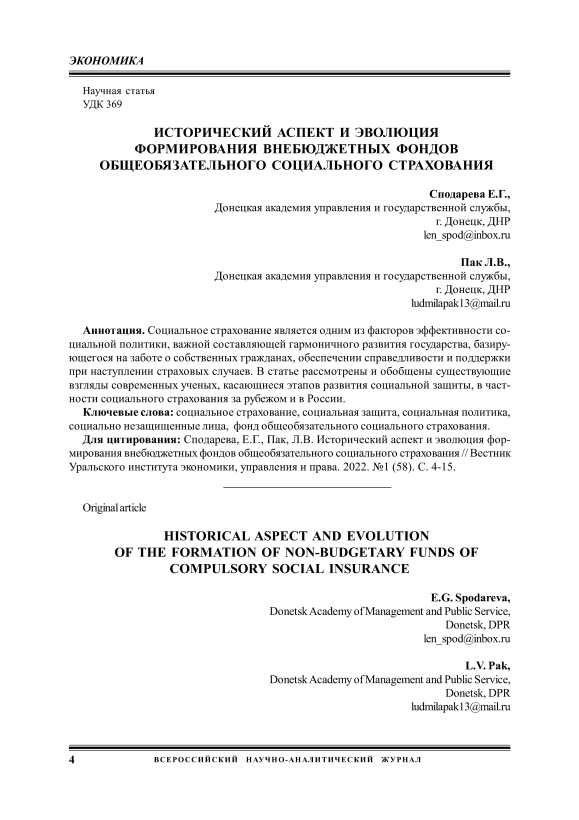 ЭКОНОМИКА

Научная статья
УДК 369

ИСТОРИЧЕСКИЙ АСПЕКТ И ЭВОЛЮЦИЯ ФОРМИРОВАНИЯ ВНЕБЮДЖЕТНЫХ ФОНДОВ ОБЩЕОБЯЗАТЕЛЬНОГО СОЦИАЛЬНОГО СТРАХОВАНИЯ

Сподарева Е.Г.,
Донецкая академия управления и государственной службы,
г. Донецк, ДНР
len_spod@inbox.ru

Пак Л.В.,
Донецкая академия управления и государственной службы,
г. Донецк, ДНР
ludmilapak13@mail.ru

Аннотация. Социальное страхование является одним из факторов эффективности социальной политики, важной составляющей гармоничного развития государства, базирующегося на заботе о собственных гражданах, обеспечении справедливости и поддержки при наступлении страховых случаев. В статье рассмотрены и обобщены существующие взгляды современных ученых, касающиеся этапов развития социальной защиты, в частности социального страхования за рубежом и в России.

Ключевые слова: социальное страхование, социальная защита, социальная политика, социально незащищенные лица, фонд общеобязательного социального страхования.

Для цитирования: Сподарева, Е.Г., Пак, Л.В. Исторический аспект и эволюция формирования внебюджетных фондов общеобязательного социального страхования // Вестник Уральского института экономики, управления и права. 2022. №1 (58). С. 4-15.

Original article

HISTORICAL ASPECT AND EVOLUTION OF THE FORMATION OF NON-BUDGETARY FUNDS OF COMPULSORY SOCIAL INSURANCE

E.G. Spodareva,
Donetsk Academy of Management and Public Service,
Donetsk, DPR
len_spod@inbox.ru

L.V. Pak,
Donetsk Academy of Management and Public Service,
Donetsk, DPR
ludmilapak13@mail.ru

4 ВСЕРОССИЙСКИЙ НАУЧНО-АНАЛИТИЧЕСКИЙ ЖУРНАЛ